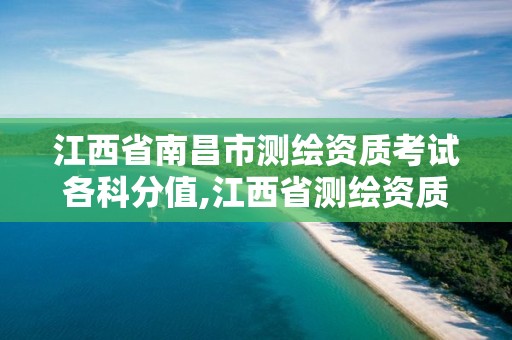 江西省南昌市测绘资质考试各科分值,江西省测绘资质